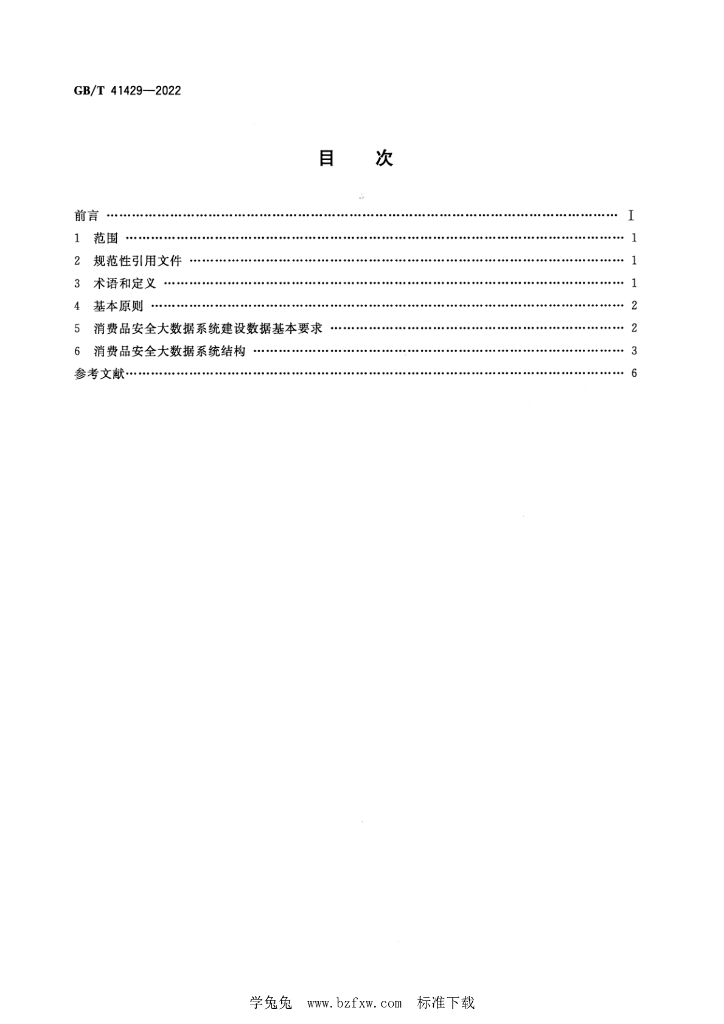 GB/T 41429—2022

目 次

前言 Ⅰ

1 范围 1

2 规范性引用文件 1

3 术语和定义 1

4 基本原则 2

5 消费品安全大数据系统建设数据基本要求 2

6 消费品安全大数据系统结构 3

参考文献 6

学兔兔 www.bzfxw.com 标准下载